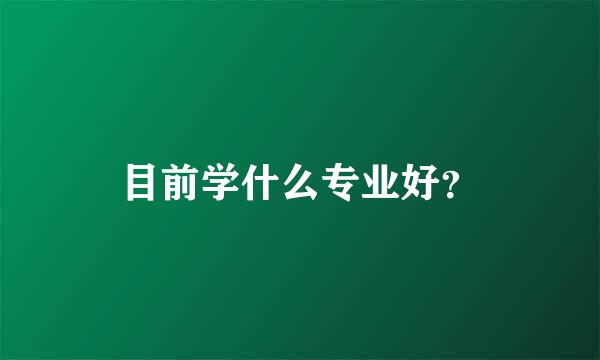 目前学什么专业好?